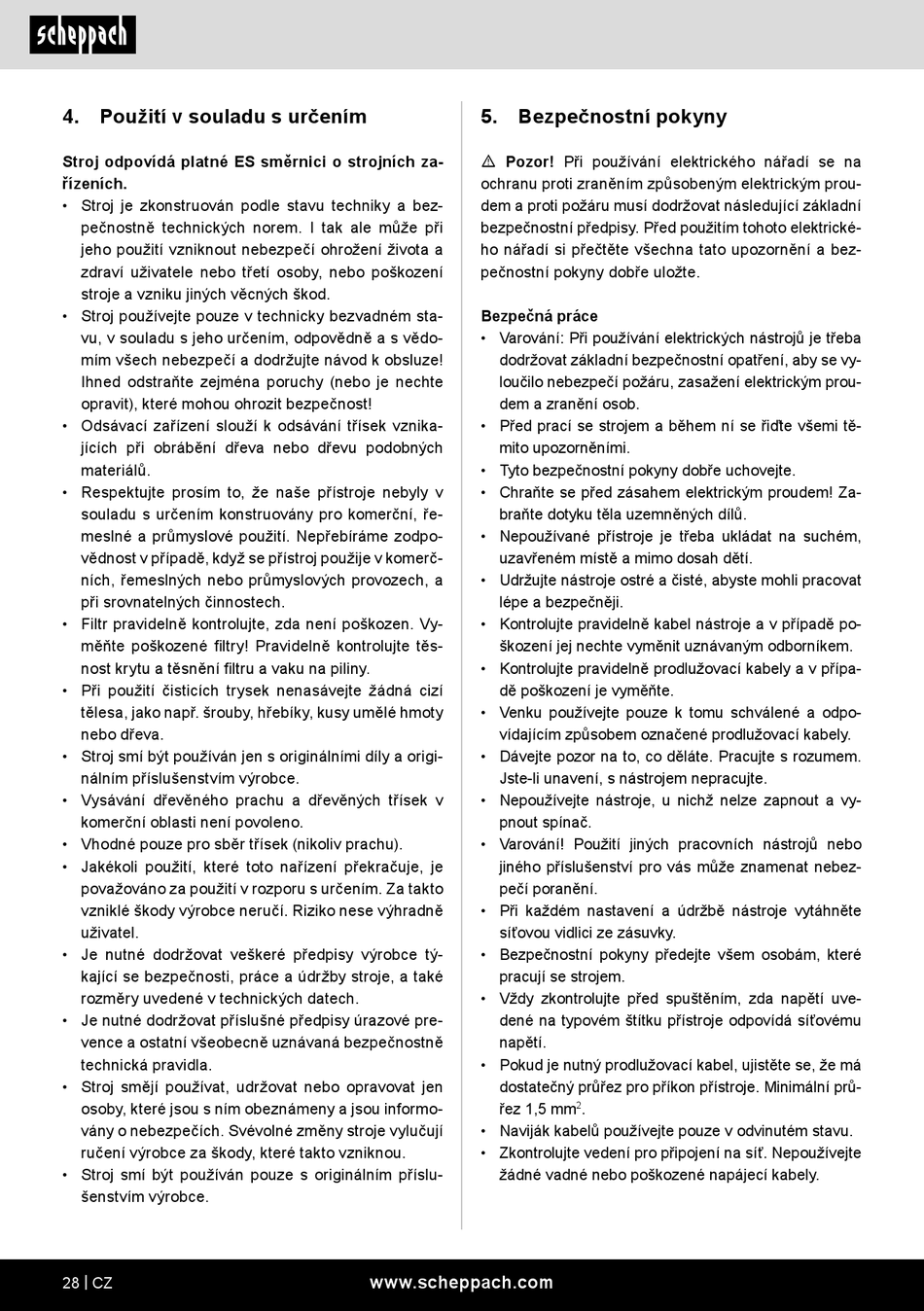 scheppach

4. Použití v souladu s určením

Stroj odpovídá platné ES směrnici o strojních zařízeních.

• Stroj je zkonstruován podle stavu techniky a bezpečnostně technických norem. I tak ale může při jeho použití vzniknout nebezpečí ohrožení života a zdraví uživatele nebo třetí osoby, nebo poškození stroje a vzniku jiných věcných škod.
• Stroj používejte pouze v technicky bezvadném stavu, v souladu s jeho určením, odpovědně a s vědomím všech nebezpečí a dodržujte návod k obsluze! Ihned odstraňte zejména poruchy (nebo je nechte opravit), které mohou ohrozit bezpečnost!
• Odsávací zařízení slouží k odsávání třísek vznikajících při obrábění dřeva nebo dřevu podobných materiálů.
• Respektujte prosím to, že naše přístroje nebyly v souladu s určením konstruovány pro komerční, řemeslné a průmyslové použití. Nepřebíráme zodpovědnost v případě, když se přístroj použije v komerčních, řemeslných nebo průmyslových provozech, a při srovnatelných činnostech.
• Filtr pravidelně kontrolujte, zda není poškozen. Vyměňte poškozené filtry! Pravidelně kontrolujte těsnost krytu a těsnění filtru a vaku na piliny.
• Při použití čisticích trysek nenasávejte žádná cizí tělesa, jako např. šrouby, hřebíky, kusy umělé hmoty nebo dřeva.
• Stroj smí být používán jen s originálními díly a originálním příslušenstvím výrobce.
• Vysávání dřevěného prachu a dřevěných třísek v komerční oblasti není povoleno.
• Vhodné pouze pro sběr třísek (nikoliv prachu).
• Jakékoli použití, které toto nařízení překračuje, je považováno za použití v rozporu s určením. Za takto vzniklé škody výrobce neručí. Riziko nese výhradně uživatel.
• Je nutné dodržovat veškeré předpisy výrobce týkající se bezpečnosti, práce a údržby stroje, a také rozměry uvedené v technických datech.
• Je nutné dodržovat příslušné předpisy úrazové prevence a ostatní všeobecně uznávaná bezpečnostně technická pravidla.
• Stroj smějí používat, udržovat nebo opravovat jen osoby, které jsou s ním obeznámeny a jsou informovány o nebezpečích. Svévolné změny stroje vylučují ručení výrobce za škody, které takto vzniknou.
• Stroj smí být používán pouze s originálním příslušenstvím výrobce.

5. Bezpečnostní pokyny

⚠ Pozor! Při používání elektrického nářadí se na ochranu proti zraněním způsobeným elektrickým proudem a proti požáru musí dodržovat následující základní bezpečnostní předpisy. Před použitím tohoto elektrického nářadí si přečtěte všechna tato upozornění a bezpečnostní pokyny dobře uložte.

Bezpečná práce
• Varování: Při používání elektrických nástrojů je třeba dodržovat základní bezpečnostní opatření, aby se vyloučilo nebezpečí požáru, zasažení elektrickým proudem a zranění osob.
• Před prací se strojem a během ní se řiďte všemi těmito upozorněními.
• Tyto bezpečnostní pokyny dobře uchovejte.
• Chraňte se před zásahem elektrickým proudem! Zabraňte dotyku těla uzemněných dílů.
• Nepoužívané přístroje je třeba ukládat na suchém, uzavřeném místě a mimo dosah dětí.
• Udržujte nástroje ostré a čisté, abyste mohli pracovat lépe a bezpečněji.
• Kontrolujte pravidelně kabel nástroje a v případě poškození jej nechte vyměnit uznávaným odborníkem.
• Kontrolujte pravidelně prodlužovací kabely a v případě poškození je vyměňte.
• Venku používejte pouze k tomu schválené a odpovídajícím způsobem označené prodlužovací kabely.
• Dávejte pozor na to, co děláte. Pracujte s rozumem. Jste-li unavení, s nástrojem nepracujte.
• Nepoužívejte nástroje, u nichž nelze zapnout a vypnout spínač.
• Varování! Použití jiných pracovních nástrojů nebo jiného příslušenství pro vás může znamenat nebezpečí poranění.
• Při každém nastavení a údržbě nástroje vytáhněte síťovou vidlici ze zásuvky.
• Bezpečnostní pokyny předejte všem osobám, které pracují se strojem.
• Vždy zkontrolujte před spuštěním, zda napětí uvedené na typovém štítku přístroje odpovídá síťovému napětí.
• Pokud je nutný prodlužovací kabel, ujistěte se, že má dostatečný průřez pro příkon přístroje. Minimální průřez 1,5 mm$^2$.
• Naviják kabelů používejte pouze v odvinutém stavu.
• Zkontrolujte vedení pro připojení na síť. Nepoužívejte žádné vadné nebo poškozené napájecí kabely.

28 | CZ www.scheppach.com